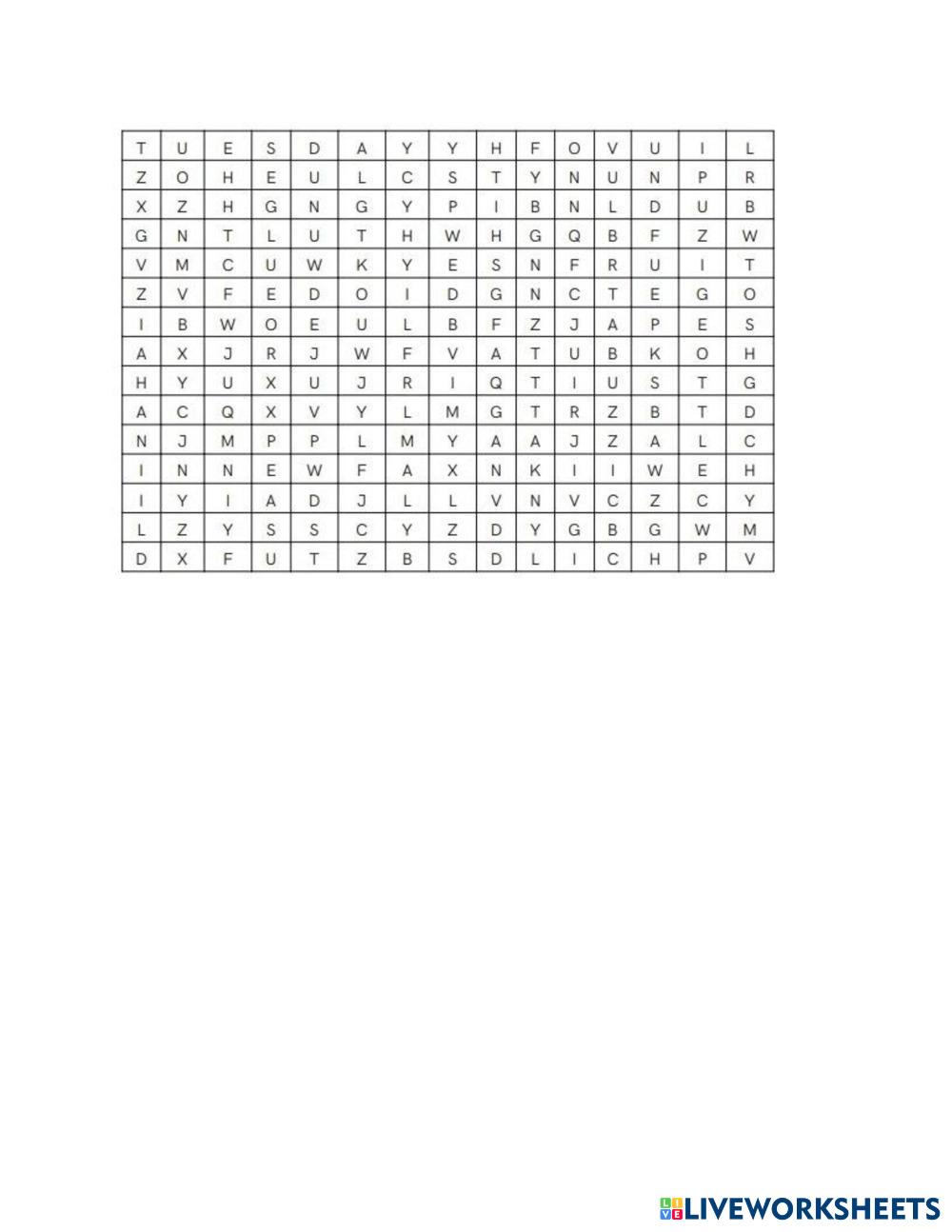 | T | U | E | S | D | A | Y | Y | H | F | O | V | U | I | L |
|---|---|---|---|---|---|---|---|---|---|---|---|---|---|---|
| Z | O | H | E | U | L | C | S | T | Y | N | U | N | P | R |
| X | Z | H | G | N | G | Y | P | I | B | N | L | D | U | B |
| G | N | T | L | U | T | H | W | H | G | Q | B | F | Z | W |
| V | M | C | U | W | K | Y | E | S | N | F | R | U | I | T |
| Z | V | F | E | D | O | I | D | G | N | C | T | E | G | O |
| I | B | W | O | E | U | L | B | F | Z | J | A | P | E | S |
| A | X | J | R | J | W | F | V | A | T | U | B | K | O | H |
| H | Y | U | X | U | J | R | I | Q | T | I | U | S | T | G |
| A | C | Q | X | V | Y | L | M | G | T | R | Z | B | T | D |
| N | J | M | P | P | L | M | Y | A | A | J | Z | A | L | C |
| I | N | N | E | W | F | A | X | N | K | I | I | W | E | H |
| I | Y | I | A | D | J | L | L | V | N | V | C | Z | C | Y |
| L | Z | Y | S | S | C | Y | Z | D | Y | G | B | G | W | M |
| D | X | F | U | T | Z | B | S | D | L | I | C | H | P | V |

LIVEWORKSHEETS